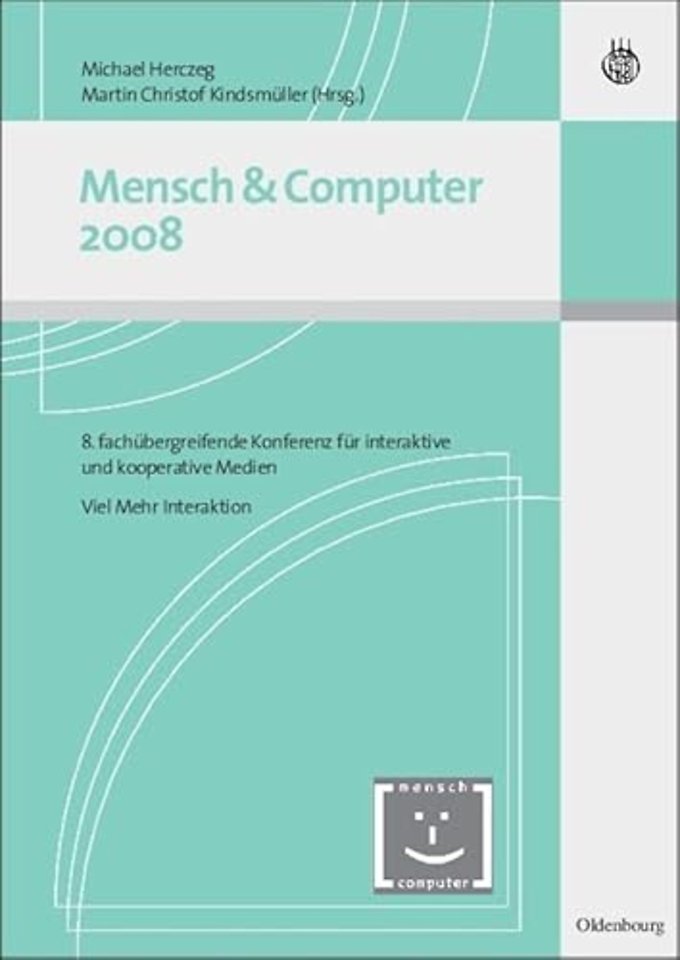 Michael Herczeg
Martin Christof Kindsmüller (Hrsg.)

Mensch & Computer 2008

8. fachübergreifende Konferenz für interaktive und kooperative Medien

Viel Mehr Interaktion

mensch
computer

Oldenbourg